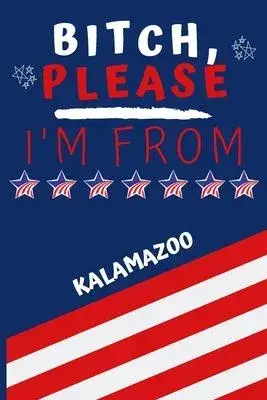 BITCH,
PLEASE
I'M FROM
KALAMAZOO